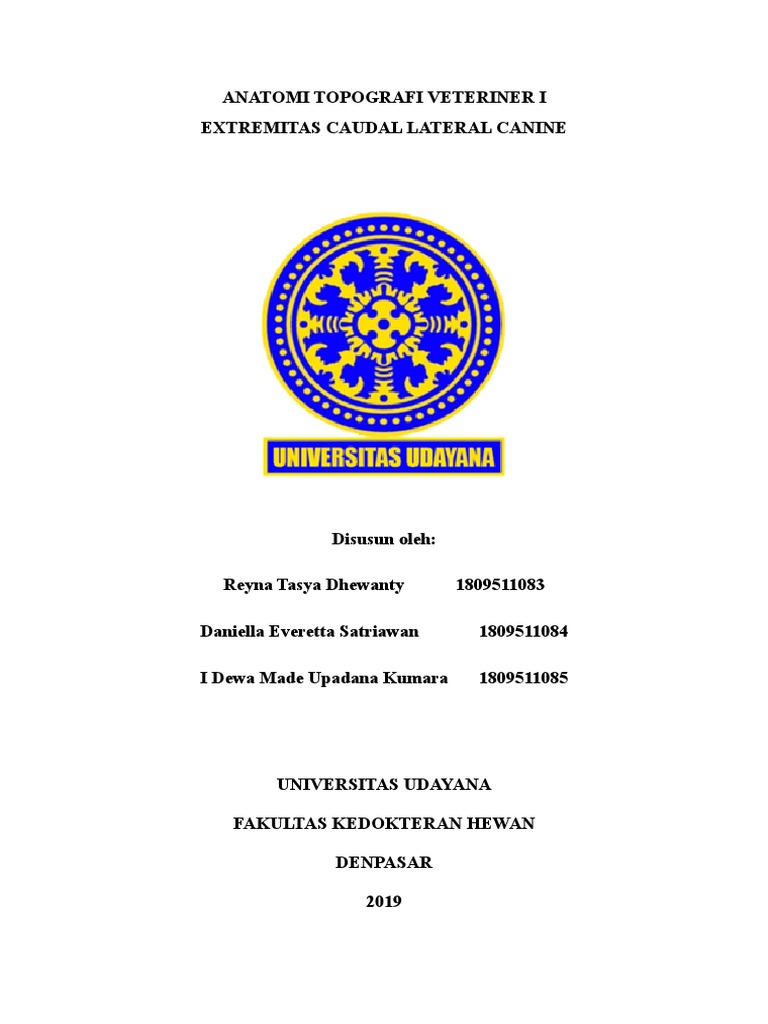 ANATOMI TOPOGRAFI VETERINER I
EXTREMITAS CAUDAL LATERAL CANINE

UNIVERSITAS UDAYANA

Disusun oleh:

Reyna Tasya Dhewanty 1809511083

Daniella Everetta Satriawan 1809511084

I Dewa Made Upadana Kumara 1809511085

UNIVERSITAS UDAYANA

FAKULTAS KEDOKTERAN HEWAN

DENPASAR

2019